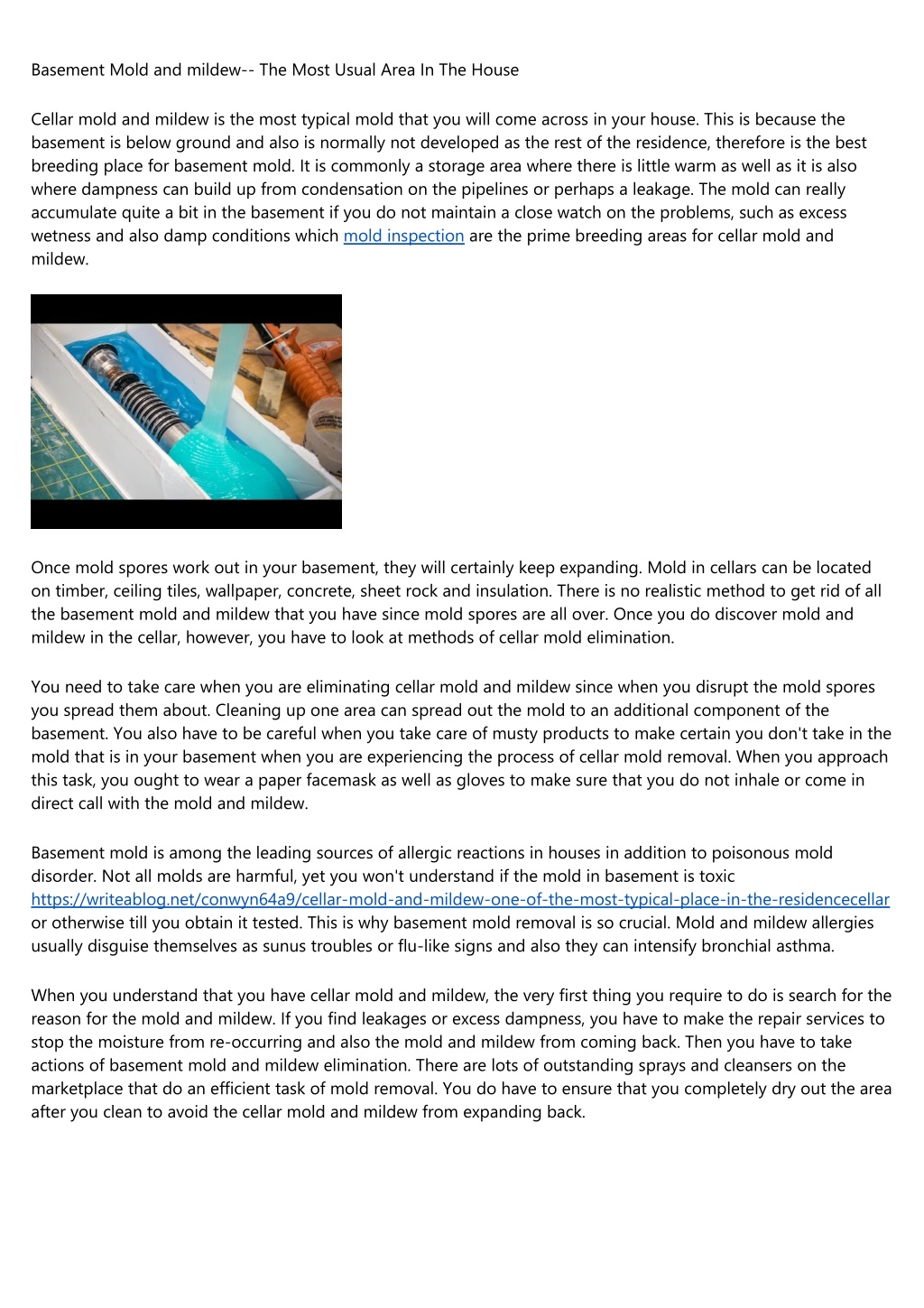 Basement Mold and mildew-- The Most Usual Area In The House

Cellar mold and mildew is the most typical mold that you will come across in your house. This is because the basement is below ground and also is normally not developed as the rest of the residence, therefore is the best breeding place for basement mold. It is commonly a storage area where there is little warm as well as it is also where dampness can build up from condensation on the pipelines or perhaps a leakage. The mold can really accumulate quite a bit in the basement if you do not maintain a close watch on the problems, such as excess wetness and also damp conditions which mold inspection are the prime breeding areas for cellar mold and mildew.

Once mold spores work out in your basement, they will certainly keep expanding. Mold in cellars can be located on timber, ceiling tiles, wallpaper, concrete, sheet rock and insulation. There is no realistic method to get rid of all the basement mold and mildew that you have since mold spores are all over. Once you do discover mold and mildew in the cellar, however, you have to look at methods of cellar mold elimination.

You need to take care when you are eliminating cellar mold and mildew since when you disrupt the mold spores you spread them about. Cleaning up one area can spread out the mold to an additional component of the basement. You also have to be careful when you take care of musty products to make certain you don't take in the mold that is in your basement when you are experiencing the process of cellar mold removal. When you approach this task, you ought to wear a paper facemask as well as gloves to make sure that you do not inhale or come in direct call with the mold and mildew.

Basement mold is among the leading sources of allergic reactions in houses in addition to poisonous mold disorder. Not all molds are harmful, yet you won't understand if the mold in basement is toxic https://writeablog.net/conwyn64a9/cellar-mold-and-mildew-one-of-the-most-typical-place-in-the-residencecellar or otherwise till you obtain it tested. This is why basement mold removal is so crucial. Mold and mildew allergies usually disguise themselves as sunus troubles or flu-like signs and also they can intensify bronchial asthma.

When you understand that you have cellar mold and mildew, the very first thing you require to do is search for the reason for the mold and mildew. If you find leakages or excess dampness, you have to make the repair services to stop the moisture from re-occurring and also the mold and mildew from coming back. Then you have to take actions of basement mold and mildew elimination. There are lots of outstanding sprays and cleansers on the marketplace that do an efficient task of mold removal. You do have to ensure that you completely dry out the area after you clean to avoid the cellar mold and mildew from expanding back.